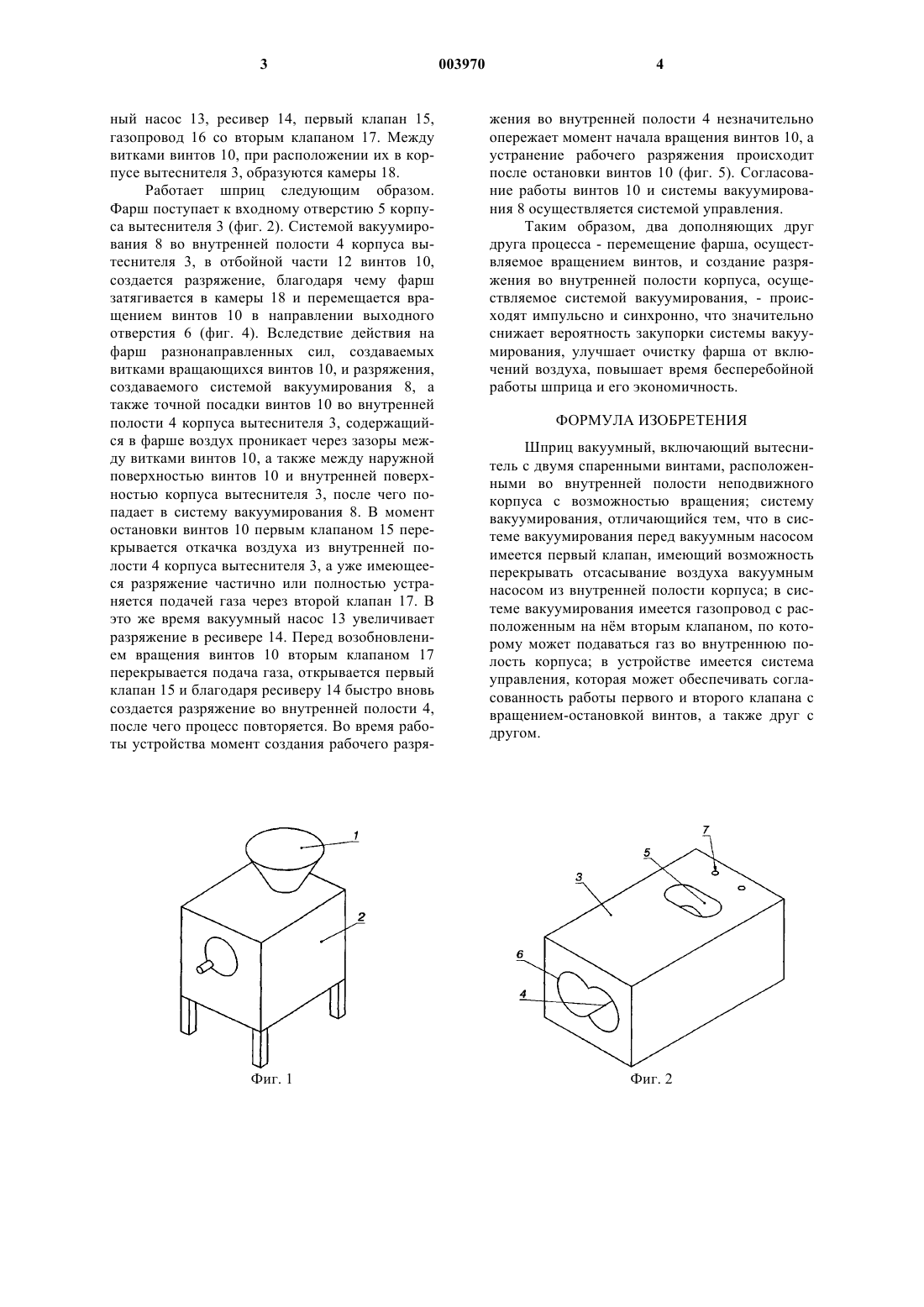 3 003970 4

ный насос 13, ресивер 14, первый клапан 15, газопровод 16 со вторым клапаном 17. Между витками винтов 10, при расположении их в корпусе вытеснителя 3, образуются камеры 18.

Работает шприц следующим образом. Фарш поступает к входному отверстию 5 корпуса вытеснителя 3 (фиг. 2). Системой вакуумирования 8 во внутренней полости 4 корпуса вытеснителя 3, в отбойной части 12 винтов 10, создается разряжение, благодаря чему фарш затягивается в камеры 18 и перемещается вращением винтов 10 в направлении выходного отверстия 6 (фиг. 4). Вследствие действия на фарш разнонаправленных сил, создаваемых витками вращающихся винтов 10, и разряжения, создаваемого системой вакуумирования 8, а также точной посадки винтов 10 во внутренней полости 4 корпуса вытеснителя 3, содержащийся в фарше воздух проникает через зазоры между витками винтов 10, а также между наружной поверхностью винтов 10 и внутренней поверхностью корпуса вытеснителя 3, после чего попадает в систему вакуумирования 8. В момент остановки винтов 10 первым клапаном 15 перекрывается откачка воздуха из внутренней полости 4 корпуса вытеснителя 3, а уже имеющееся разряжение частично или полностью устраняется подачей газа через второй клапан 17. В это же время вакуумный насос 13 увеличивает разряжение в ресивере 14. Перед возобновлением вращения винтов 10 вторым клапаном 17 перекрывается подача газа, открывается первый клапан 15 и благодаря ресиверу 14 быстро вновь создается разряжение во внутренней полости 4, после чего процесс повторяется. Во время работы устройства момент создания рабочего разряжения во внутренней полости 4 незначительно опережает момент начала вращения винтов 10, а устранение рабочего разряжения происходит после остановки винтов 10 (фиг. 5). Согласование работы винтов 10 и системы вакуумирования 8 осуществляется системой управления.

Таким образом, два дополняющих друг друга процесса - перемещение фарша, осуществляемое вращением винтов, и создание разряжения во внутренней полости корпуса, осуществляемое системой вакуумирования, - происходят импульсно и синхронно, что значительно снижает вероятность закупорки системы вакуумирования, улучшает очистку фарша от включений воздуха, повышает время бесперебойной работы шприца и его экономичность.

ФОРМУЛА ИЗОБРЕТЕНИЯ

Шприц вакуумный, включающий вытеснитель с двумя спаренными винтами, расположенными во внутренней полости неподвижного корпуса с возможностью вращения; систему вакуумирования, отличающийся тем, что в системе вакуумирования перед вакуумным насосом имеется первый клапан, имеющий возможность перекрывать отсасывание воздуха вакуумным насосом из внутренней полости корпуса; в системе вакуумирования имеется газопровод с расположенным на нём вторым клапаном, по которому может подаваться газ во внутреннюю полость корпуса; в устройстве имеется система управления, которая может обеспечивать согласованность работы первого и второго клапана с вращением-остановкой винтов, а также друг с другом.

1
2
Фиг. 1

7
5
3
6
4
Фиг. 2